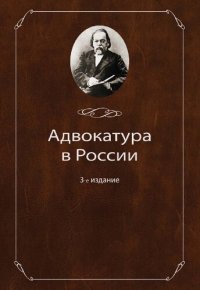 Адвокатура
в России

3-е издание